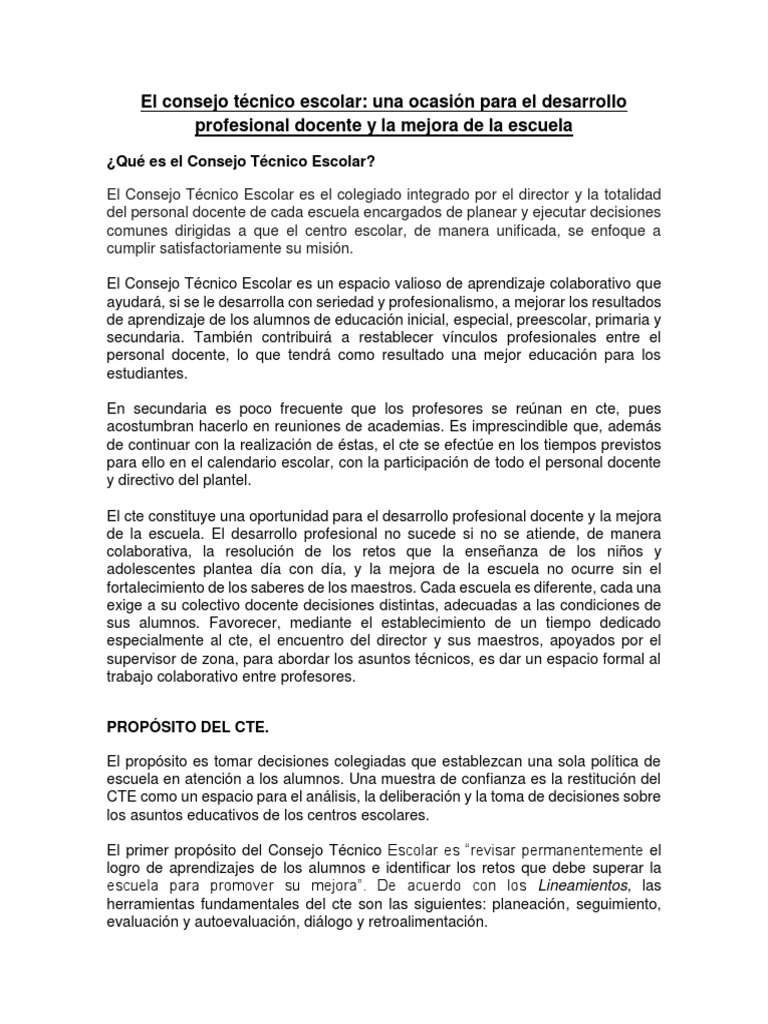 El consejo técnico escolar: una ocasión para el desarrollo profesional docente y la mejora de la escuela

¿Qué es el Consejo Técnico Escolar?

El Consejo Técnico Escolar es el colegiado integrado por el director y la totalidad del personal docente de cada escuela encargados de planear y ejecutar decisiones comunes dirigidas a que el centro escolar, de manera unificada, se enfoque a cumplir satisfactoriamente su misión.

El Consejo Técnico Escolar es un espacio valioso de aprendizaje colaborativo que ayudará, si se le desarrolla con seriedad y profesionalismo, a mejorar los resultados de aprendizaje de los alumnos de educación inicial, especial, preescolar, primaria y secundaria. También contribuirá a restablecer vínculos profesionales entre el personal docente, lo que tendrá como resultado una mejor educación para los estudiantes.

En secundaria es poco frecuente que los profesores se reúnan en cte, pues acostumbran hacerlo en reuniones de academias. Es imprescindible que, además de continuar con la realización de éstas, el cte se efectúe en los tiempos previstos para ello en el calendario escolar, con la participación de todo el personal docente y directivo del plantel.

El cte constituye una oportunidad para el desarrollo profesional docente y la mejora de la escuela. El desarrollo profesional no sucede si no se atiende, de manera colaborativa, la resolución de los retos que la enseñanza de los niños y adolescentes plantea día con día, y la mejora de la escuela no ocurre sin el fortalecimiento de los saberes de los maestros. Cada escuela es diferente, cada una exige a su colectivo docente decisiones distintas, adecuadas a las condiciones de sus alumnos. Favorecer, mediante el establecimiento de un tiempo dedicado especialmente al cte, el encuentro del director y sus maestros, apoyados por el supervisor de zona, para abordar los asuntos técnicos, es dar un espacio formal al trabajo colaborativo entre profesores.

PROPÓSITO DEL CTE.

El propósito es tomar decisiones colegiadas que establezcan una sola política de escuela en atención a los alumnos. Una muestra de confianza es la restitución del CTE como un espacio para el análisis, la deliberación y la toma de decisiones sobre los asuntos educativos de los centros escolares.

El primer propósito del Consejo Técnico Escolar es "revisar permanentemente el logro de aprendizajes de los alumnos e identificar los retos que debe superar la escuela para promover su mejora". De acuerdo con los Lineamientos, las herramientas fundamentales del cte son las siguientes: planeación, seguimiento, evaluación y autoevaluación, diálogo y retroalimentación.